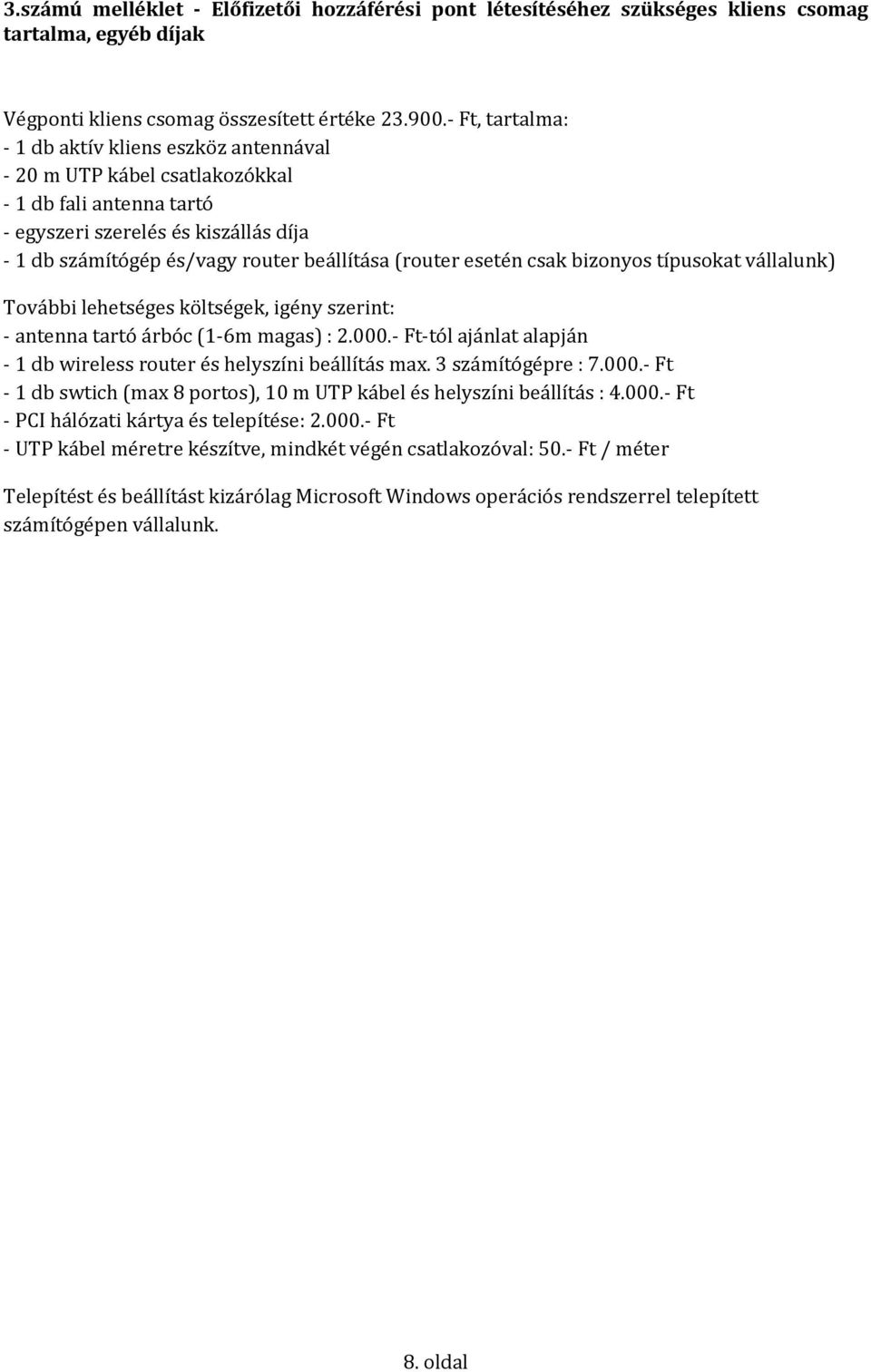 3.számú melléklet - Előfizetői hozzáférési pont létesítéséhez szükséges kliens csomag tartalma, egyéb díjak

Végponti kliens csomag összesített értéke 23.900.- Ft, tartalma:
- 1 db aktív kliens eszköz antennával
- 20 m UTP kábel csatlakozókkal
- 1 db fali antenna tartó
- egyszeri szerelés és kiszállás díja
- 1 db számítógép és/vagy router beállítása (router esetén csak bizonyos típusokat vállalunk)

További lehetséges költségek, igény szerint:
- antenna tartó árbóc (1-6m magas) : 2.000.- Ft-tól ajánlat alapján
- 1 db wireless router és helyszíni beállítás max. 3 számítógépre : 7.000.- Ft
- 1 db swtich (max 8 portos), 10 m UTP kábel és helyszíni beállítás : 4.000.- Ft
- PCI hálózati kártya és telepítése: 2.000.- Ft
- UTP kábel méretre készítve, mindkét végén csatlakozóval: 50.- Ft / méter

Telepítést és beállítást kizárólag Microsoft Windows operációs rendszerrel telepített számítógépen vállalunk.

8. oldal